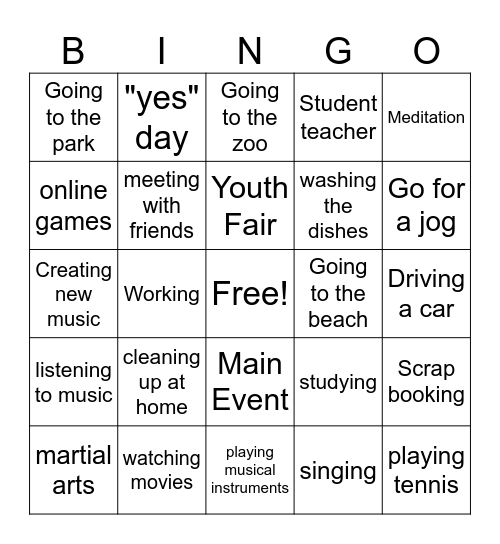 | B | I | N | G | O |
|---|---|---|---|---|
| Going to the park | "yes" day | Going to the zoo | Student teacher | Meditation |
| online games | meeting with friends | Youth Fair | washing the dishes | Go for a jog |
| Creating new music | Working | Free! | Going to the beach | Driving a car |
| listening to music | cleaning up at home | Main Event | studying | Scrap booking |
| martial arts | watching movies | playing musical instruments | singing | playing tennis |